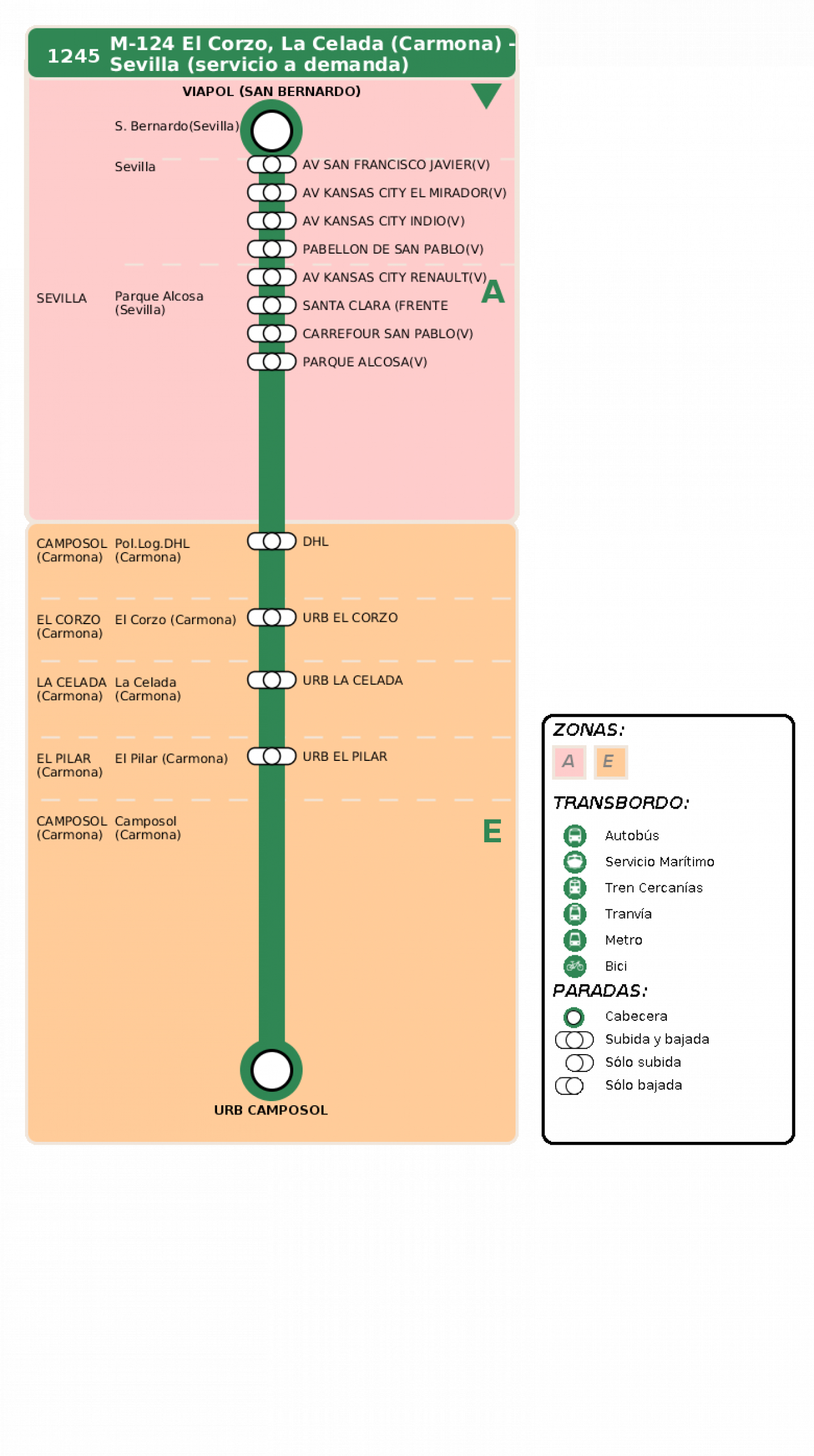 1245 M-124 El Corzo, La Celada (Carmona) - Sevilla (servicio a demanda)

VIAPOL (SAN BERNARDO)

S. Bernardo(Sevilla)

Sevilla
AV SAN FRANCISCO JAVIER(V)
AV KANSAS CITY EL MIRADOR(V)
AV KANSAS CITY INDIO(V)
PABELLON DE SAN PABLO(V)

SEVILLA
Parque Alcosa (Sevilla)
AV KANSAS CITY RENAULT(V)
SANTA CLARA (FRENTE
CARREFOUR SAN PABLO(V)
PARQUE ALCOSA(V)

A

CAMPOSOL (Carmona)
Pol.Log.DHL (Carmona)
DHL

EL CORZO (Carmona)
El Corzo (Carmona)
URB EL CORZO

LA CELADA (Carmona)
La Celada (Carmona)
URB LA CELADA

EL PILAR (Carmona)
El Pilar (Carmona)
URB EL PILAR

CAMPOSOL (Carmona)
Camposol (Carmona)

E

URB CAMPOSOL

ZONAS:
A E

TRANSBORDO:
Autobús
Servicio Marítimo
Tren Cercanías
Tranvía
Metro
Bici

PARADAS:
Cabecera
Subida y bajada
Sólo subida
Sólo bajada